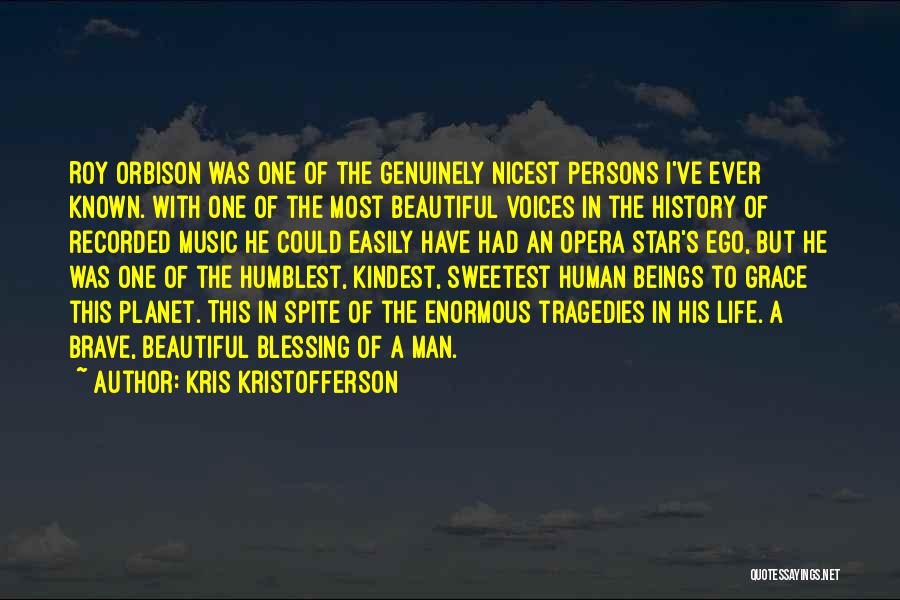 ROY ORBISON WAS ONE OF THE GENUINELY NICEST PERSONS I'VE EVER KNOWN. WITH ONE OF THE MOST BEAUTIFUL VOICES IN THE HISTORY OF RECORDED MUSIC HE COULD EASILY HAVE HAD AN OPERA STAR'S EGO, BUT HE WAS ONE OF THE HUMBLEST, KINDEST, SWEETEST HUMAN BEINGS TO GRACE THIS PLANET. THIS IN SPITE OF THE ENORMOUS TRAGEDIES IN HIS LIFE. A BRAVE, BEAUTIFUL BLESSING OF A MAN.

~ AUTHOR: KRIS KRISTOFFERSON

QUOTESSAYINGS.NET